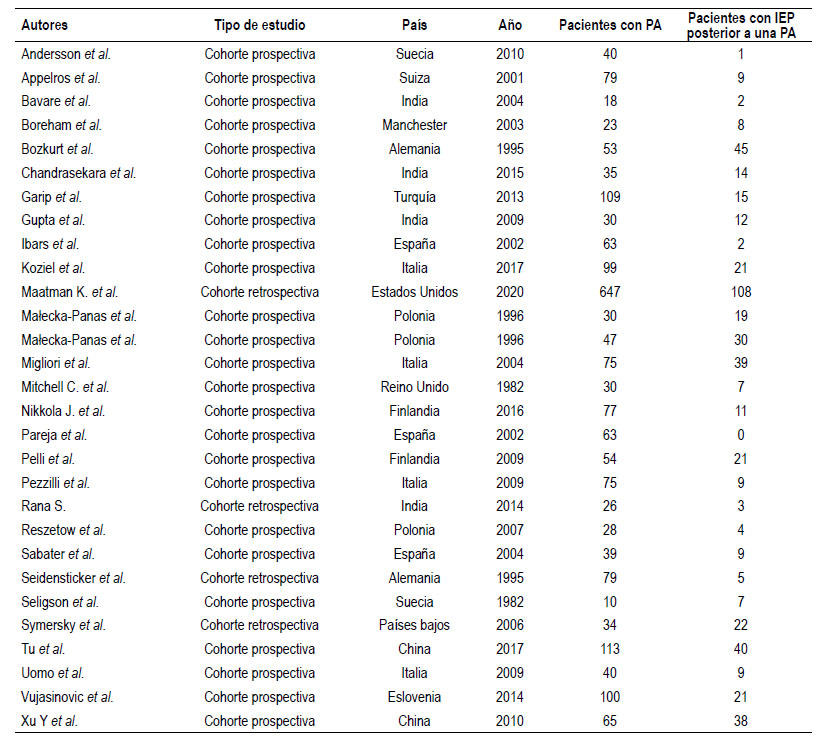 | Autores | Tipo de estudio | País | Año | Pacientes con PA | Pacientes con IEP posterior a una PA |
|---|---|---|---|---|---|
| Andersson et al. | Cohorte prospectiva | Suecia | 2010 | 40 | 1 |
| Appelros et al. | Cohorte prospectiva | Suiza | 2001 | 79 | 9 |
| Bavare et al. | Cohorte prospectiva | India | 2004 | 18 | 2 |
| Boreham et al. | Cohorte prospectiva | Manchester | 2003 | 23 | 8 |
| Bozkurt et al. | Cohorte prospectiva | Alemania | 1995 | 53 | 45 |
| Chandrasekara et al. | Cohorte prospectiva | India | 2015 | 35 | 14 |
| Garip et al. | Cohorte prospectiva | Turquía | 2013 | 109 | 15 |
| Gupta et al. | Cohorte prospectiva | India | 2009 | 30 | 12 |
| Ibars et al. | Cohorte prospectiva | España | 2002 | 63 | 2 |
| Koziel et al. | Cohorte prospectiva | Italia | 2017 | 99 | 21 |
| Maatman K. et al. | Cohorte retrospectiva | Estados Unidos | 2020 | 647 | 108 |
| Małecka-Panas et al. | Cohorte prospectiva | Polonia | 1996 | 30 | 19 |
| Małecka-Panas et al. | Cohorte prospectiva | Polonia | 1996 | 47 | 30 |
| Migliori et al. | Cohorte prospectiva | Italia | 2004 | 75 | 39 |
| Mitchell C. et al. | Cohorte prospectiva | Reino Unido | 1982 | 30 | 7 |
| Nikkola J. et al. | Cohorte prospectiva | Finlandia | 2016 | 77 | 11 |
| Pareja et al. | Cohorte prospectiva | España | 2002 | 63 | 0 |
| Pelli et al. | Cohorte prospectiva | Finlandia | 2009 | 54 | 21 |
| Pezzilli et al. | Cohorte prospectiva | Italia | 2009 | 75 | 9 |
| Rana S. | Cohorte retrospectiva | India | 2014 | 26 | 3 |
| Reszetow et al. | Cohorte prospectiva | Polonia | 2007 | 28 | 4 |
| Sabater et al. | Cohorte prospectiva | España | 2004 | 39 | 9 |
| Seidensticker et al. | Cohorte retrospectiva | Alemania | 1995 | 79 | 5 |
| Seligson et al. | Cohorte prospectiva | Suecia | 1982 | 10 | 7 |
| Symersky et al. | Cohorte retrospectiva | Países bajos | 2006 | 34 | 22 |
| Tu et al. | Cohorte prospectiva | China | 2017 | 113 | 40 |
| Uomo et al. | Cohorte prospectiva | Italia | 2009 | 40 | 9 |
| Vujasinovic et al. | Cohorte prospectiva | Eslovenia | 2014 | 100 | 21 |
| Xu Y et al. | Cohorte prospectiva | China | 2010 | 65 | 38 |